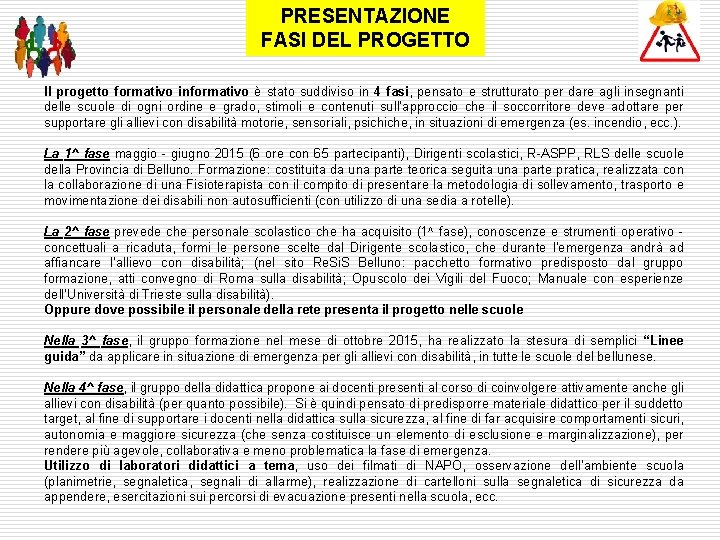 PRESENTAZIONE
FASI DEL PROGETTO

Il progetto formativo informativo è stato suddiviso in 4 fasi, pensato e strutturato per dare agli insegnanti delle scuole di ogni ordine e grado, stimoli e contenuti sull'approccio che il soccorritore deve adottare per supportare gli allievi con disabilità motorie, sensoriali, psichiche, in situazioni di emergenza (es. incendio, ecc.).

La 1^ fase maggio - giugno 2015 (6 ore con 65 partecipanti), Dirigenti scolastici, R-ASPP, RLS delle scuole della Provincia di Belluno. Formazione: costituita da una parte teorica seguita una parte pratica, realizzata con la collaborazione di una Fisioterapista con il compito di presentare la metodologia di sollevamento, trasporto e movimentazione dei disabili non autosufficienti (con utilizzo di una sedia a rotelle).

La 2^ fase prevede che personale scolastico che ha acquisito (1^ fase), conoscenze e strumenti operativo - concettuali a ricaduta, formi le persone scelte dal Dirigente scolastico, che durante l'emergenza andrà ad affiancare l'allievo con disabilità; (nel sito ReSiS Belluno: pacchetto formativo predisposto dal gruppo formazione, atti convegno di Roma sulla disabilità; Opuscolo dei Vigili del Fuoco; Manuale con esperienze dell'Università di Trieste sulla disabilità).
Oppure dove possibile il personale della rete presenta il progetto nelle scuole

Nella 3^ fase, il gruppo formazione nel mese di ottobre 2015, ha realizzato la stesura di semplici "Linee guida" da applicare in situazione di emergenza per gli allievi con disabilità, in tutte le scuole del bellunese.

Nella 4^ fase, il gruppo della didattica propone ai docenti presenti al corso di coinvolgere attivamente anche gli allievi con disabilità (per quanto possibile). Si è quindi pensato di predisporre materiale didattico per il suddetto target, al fine di supportare i docenti nella didattica sulla sicurezza, al fine di far acquisire comportamenti sicuri, autonomia e maggiore sicurezza (che senza costituisce un elemento di esclusione e marginalizzazione), per rendere più agevole, collaborativa e meno problematica la fase di emergenza.
Utilizzo di laboratori didattici a tema, uso dei filmati di NAPO, osservazione dell'ambiente scuola (planimetrie, segnaletica, segnali di allarme), realizzazione di cartelloni sulla segnaletica di sicurezza da appendere, esercitazioni sui percorsi di evacuazione presenti nella scuola, ecc.